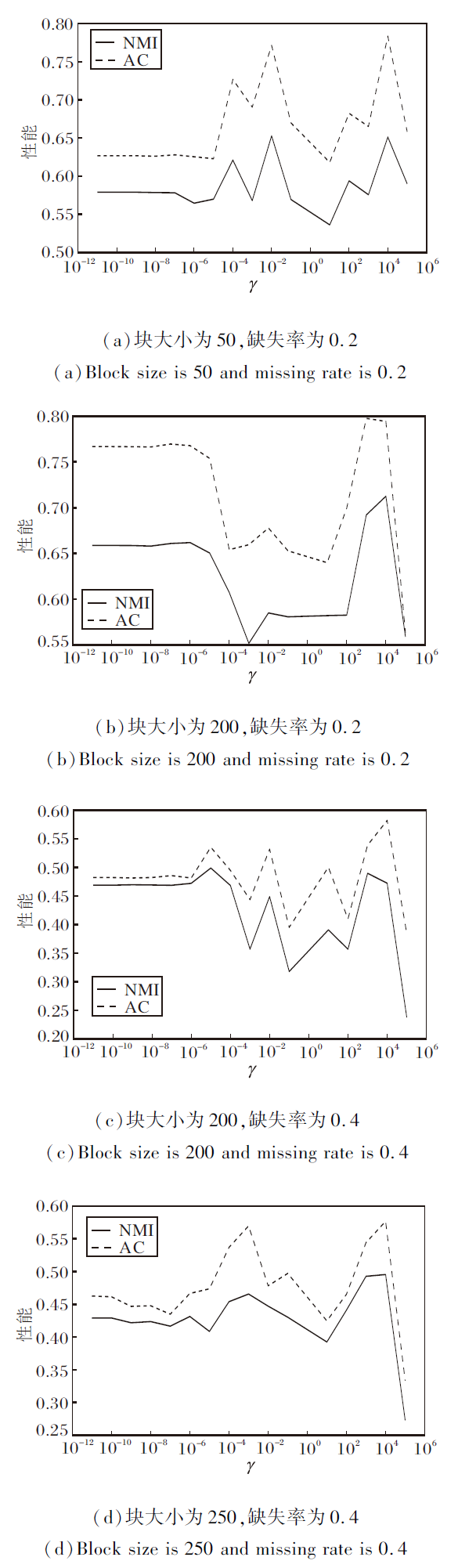 0.80
0.75
0.70
0.65
0.60
0.55
0.50
性能
NMI
AC
$10^{-12}$ $10^{-10}$ $10^{-8}$ $10^{-6}$ $10^{-4}$ $10^{-2}$ $10^{0}$ $10^{2}$ $10^{4}$ $10^{6}$
$\gamma$

(a)块大小为 50,缺失率为 0.2
(a)Block size is 50 and missing rate is 0.2

0.80
0.75
0.70
0.65
0.60
0.55
性能
NMI
AC
$10^{-12}$ $10^{-10}$ $10^{-8}$ $10^{-6}$ $10^{-4}$ $10^{-2}$ $10^{0}$ $10^{2}$ $10^{4}$ $10^{6}$
$\gamma$

(b)块大小为 200,缺失率为 0.2
(b)Block size is 200 and missing rate is 0.2

0.60
0.55
0.50
0.45
0.40
0.35
0.30
0.25
0.20
性能
NMI
AC
$10^{-12}$ $10^{-10}$ $10^{-8}$ $10^{-6}$ $10^{-4}$ $10^{-2}$ $10^{0}$ $10^{2}$ $10^{4}$ $10^{6}$
$\gamma$

(c)块大小为 200,缺失率为 0.4
(c)Block size is 200 and missing rate is 0.4

0.60
0.55
0.50
0.45
0.40
0.35
0.30
0.25
性能
NMI
AC
$10^{-12}$ $10^{-10}$ $10^{-8}$ $10^{-6}$ $10^{-4}$ $10^{-2}$ $10^{0}$ $10^{2}$ $10^{4}$ $10^{6}$
$\gamma$

(d)块大小为 250,缺失率为 0.4
(d)Block size is 250 and missing rate is 0.4